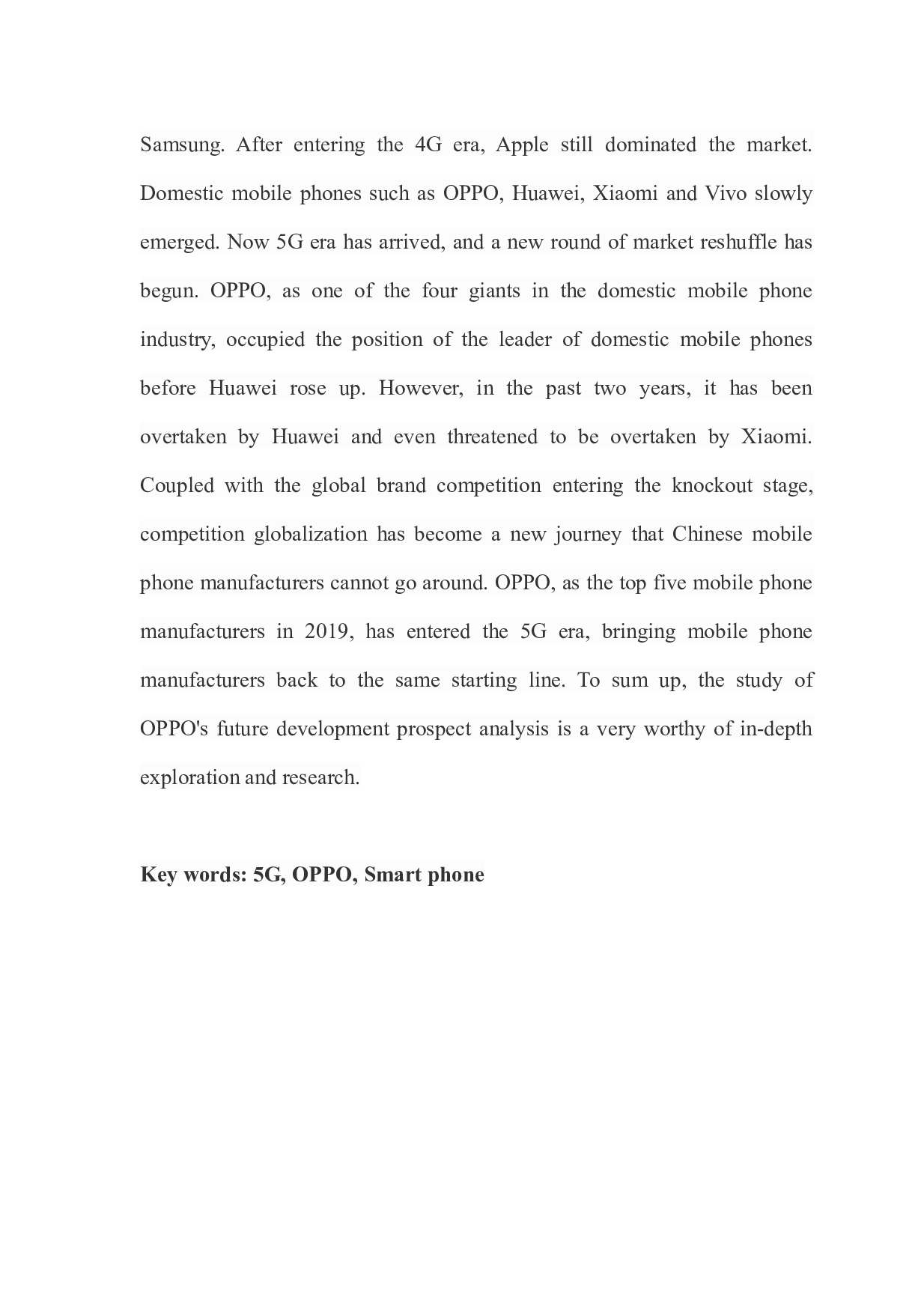 Samsung. After entering the 4G era, Apple still dominated the market. Domestic mobile phones such as OPPO, Huawei, Xiaomi and Vivo slowly emerged. Now 5G era has arrived, and a new round of market reshuffle has begun. OPPO, as one of the four giants in the domestic mobile phone industry, occupied the position of the leader of domestic mobile phones before Huawei rose up. However, in the past two years, it has been overtaken by Huawei and even threatened to be overtaken by Xiaomi. Coupled with the global brand competition entering the knockout stage, competition globalization has become a new journey that Chinese mobile phone manufacturers cannot go around. OPPO, as the top five mobile phone manufacturers in 2019, has entered the 5G era, bringing mobile phone manufacturers back to the same starting line. To sum up, the study of OPPO's future development prospect analysis is a very worthy of in-depth exploration and research.

Key words: 5G, OPPO, Smart phone